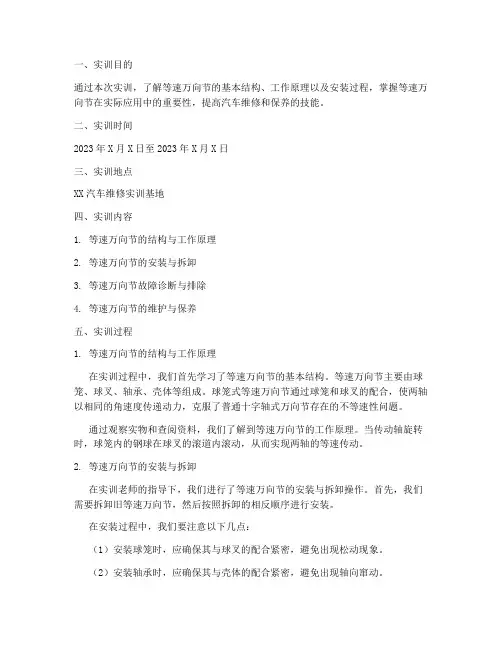 一、实训目的

通过本次实训，了解等速万向节的基本结构、工作原理以及安装过程，掌握等速万向节在实际应用中的重要性，提高汽车维修和保养的技能。

二、实训时间

2023年X月X日至2023年X月X日

三、实训地点

XX汽车维修实训基地

四、实训内容

1. 等速万向节的结构与工作原理

2. 等速万向节的安装与拆卸

3. 等速万向节故障诊断与排除

4. 等速万向节的维护与保养

五、实训过程

1. 等速万向节的结构与工作原理

在实训过程中，我们首先学习了等速万向节的基本结构。等速万向节主要由球笼、球叉、轴承、壳体等组成。球笼式等速万向节通过球笼和球叉的配合，使两轴以相同的角速度传递动力，克服了普通十字轴式万向节存在的不等速性问题。

通过观察实物和查阅资料，我们了解到等速万向节的工作原理。当传动轴旋转时，球笼内的钢球在球叉的滚道内滚动，从而实现两轴的等速传动。

2. 等速万向节的安装与拆卸

在实训老师的指导下，我们进行了等速万向节的安装与拆卸操作。首先，我们需要拆卸旧等速万向节，然后按照拆卸的相反顺序进行安装。

在安装过程中，我们要注意以下几点：

（1）安装球笼时，应确保其与球叉的配合紧密，避免出现松动现象。

（2）安装轴承时，应确保其与壳体的配合紧密，避免出现轴向窜动。